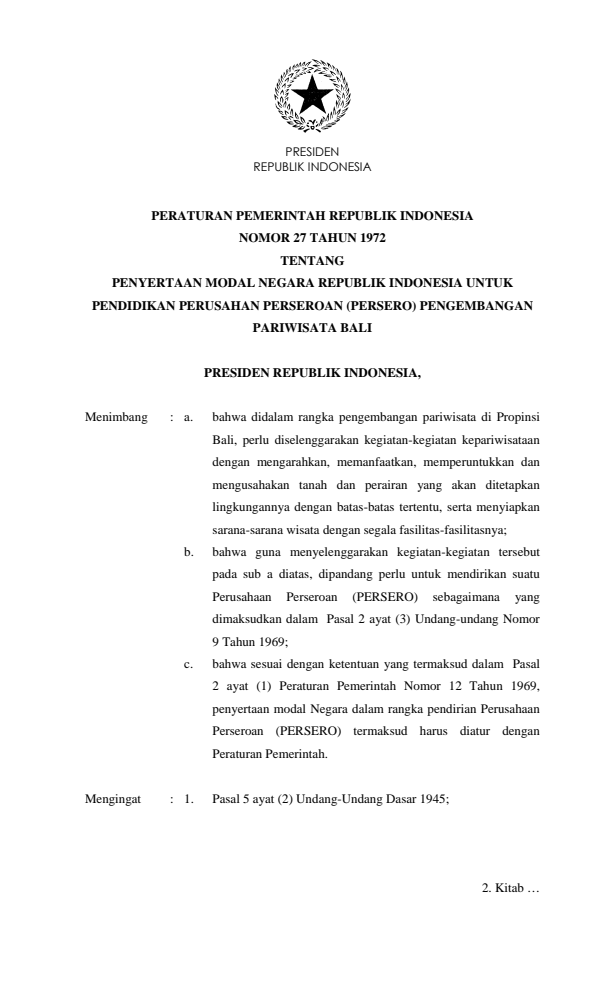 PRESIDEN
REPUBLIK INDONESIA

PERATURAN PEMERINTAH REPUBLIK INDONESIA
NOMOR 27 TAHUN 1972
TENTANG
PENYERTAAN MODAL NEGARA REPUBLIK INDONESIA UNTUK PENDIDIKAN PERUSAHAN PERSEROAN (PERSERO) PENGEMBANGAN PARIWISATA BALI

PRESIDEN REPUBLIK INDONESIA,

Menimbang : a. bahwa didalam rangka pengembangan pariwisata di Propinsi Bali, perlu diselenggarakan kegiatan-kegiatan kepariwisataan dengan mengarahkan, memanfaatkan, memperuntukkan dan mengusahakan tanah dan perairan yang akan ditetapkan lingkungannya dengan batas-batas tertentu, serta menyiapkan sarana-sarana wisata dengan segala fasilitas-fasilitasnya;

b. bahwa guna menyelenggarakan kegiatan-kegiatan tersebut pada sub a diatas, dipandang perlu untuk mendirikan suatu Perusahaan Perseroan (PERSERO) sebagaimana yang dimaksudkan dalam Pasal 2 ayat (3) Undang-undang Nomor 9 Tahun 1969;

c. bahwa sesuai dengan ketentuan yang termaksud dalam Pasal 2 ayat (1) Peraturan Pemerintah Nomor 12 Tahun 1969, penyertaan modal Negara dalam rangka pendirian Perusahaan Perseroan (PERSERO) termaksud harus diatur dengan Peraturan Pemerintah.

Mengingat : 1. Pasal 5 ayat (2) Undang-Undang Dasar 1945;

2. Kitab …